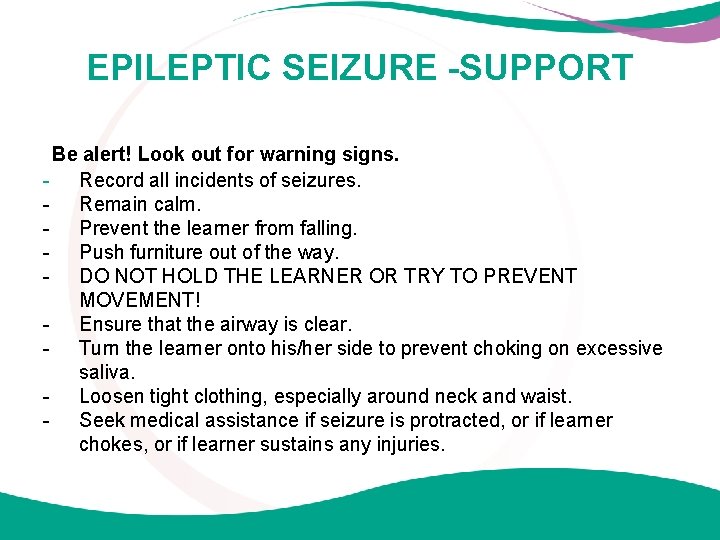 EPILEPTIC SEIZURE -SUPPORT

Be alert! Look out for warning signs.
- Record all incidents of seizures.
- Remain calm.
- Prevent the learner from falling.
- Push furniture out of the way.
- DO NOT HOLD THE LEARNER OR TRY TO PREVENT MOVEMENT!
- Ensure that the airway is clear.
- Turn the learner onto his/her side to prevent choking on excessive saliva.
- Loosen tight clothing, especially around neck and waist.
- Seek medical assistance if seizure is protracted, or if learner chokes, or if learner sustains any injuries.